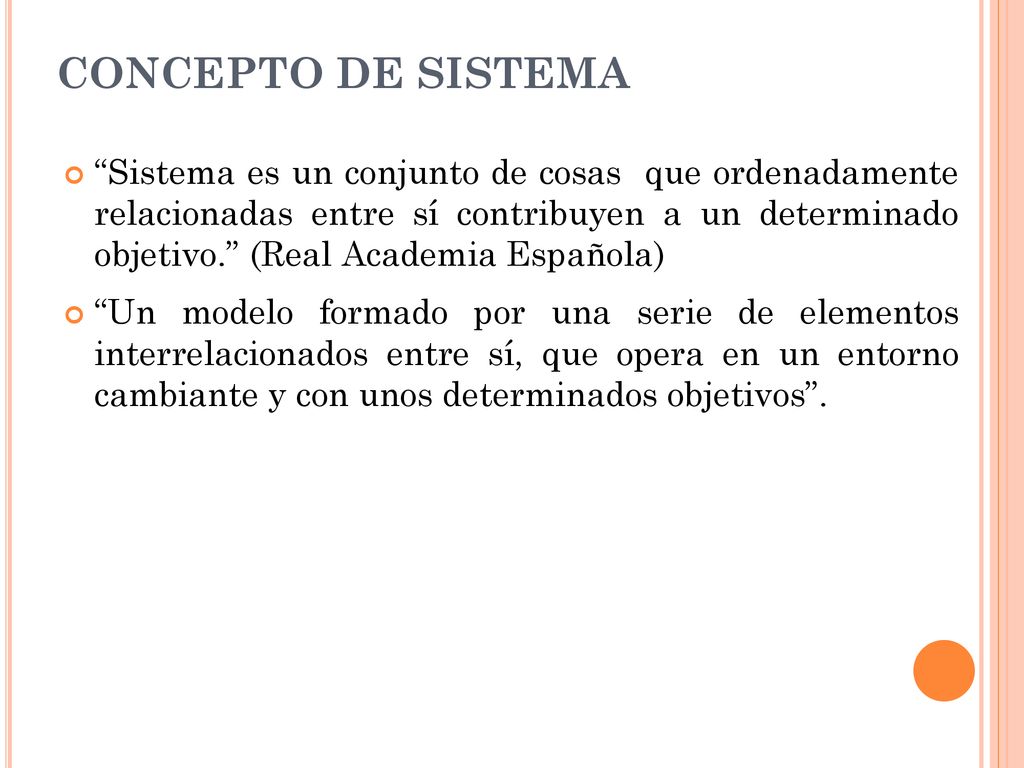 CONCEPTO DE SISTEMA

“Sistema es un conjunto de cosas que ordenadamente relacionadas entre sí contribuyen a un determinado objetivo.” (Real Academia Española)

“Un modelo formado por una serie de elementos interrelacionados entre sí, que opera en un entorno cambiante y con unos determinados objetivos”.